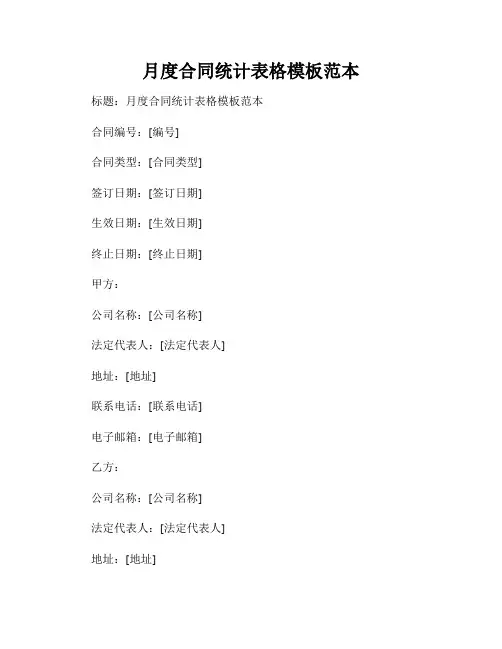 月度合同统计表格模板范本

标题：月度合同统计表格模板范本

合同编号：[编号]

合同类型：[合同类型]

签订日期：[签订日期]

生效日期：[生效日期]

终止日期：[终止日期]

甲方：

公司名称：[公司名称]

法定代表人：[法定代表人]

地址：[地址]

联系电话：[联系电话]

电子邮箱：[电子邮箱]

乙方：

公司名称：[公司名称]

法定代表人：[法定代表人]

地址：[地址]